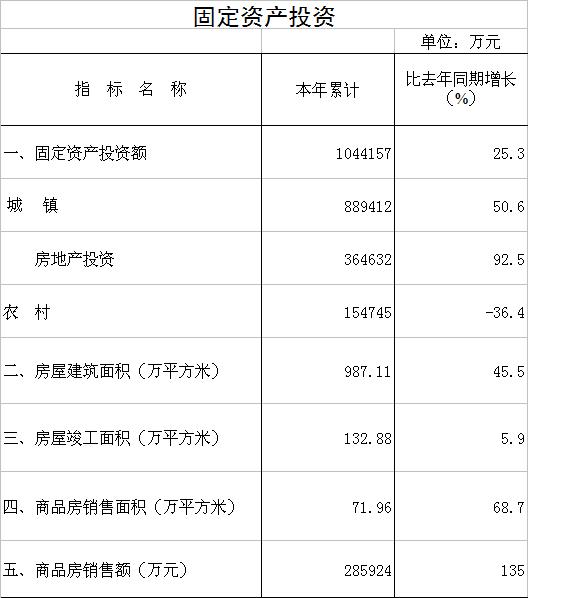 固定资产投资

单位：万元

| 指 标 名 称 | 本年累计 | 比去年同期增长（%） |
|---|---|---|
| 一、固定资产投资额 | 1044157 | 25.3 |
| 城 镇 | 889412 | 50.6 |
| 房地产投资 | 364632 | 92.5 |
| 农 村 | 154745 | -36.4 |
| 二、房屋建筑面积（万平方米） | 987.11 | 45.5 |
| 三、房屋竣工面积（万平方米） | 132.88 | 5.9 |
| 四、商品房销售面积（万平方米） | 71.96 | 68.7 |
| 五、商品房销售额（万元） | 285924 | 135 |